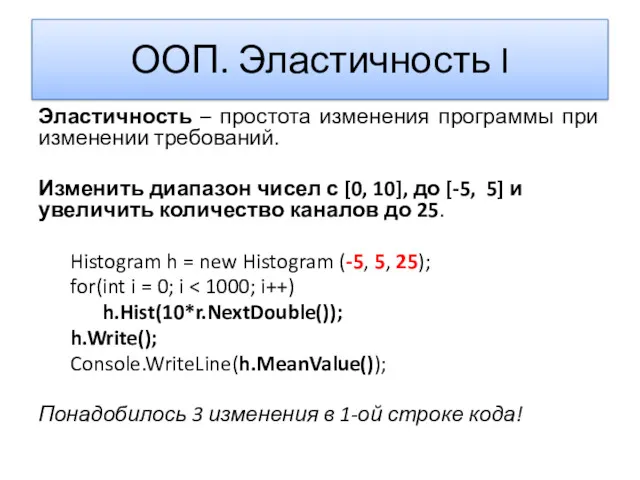 ООП. Эластичность I

Эластичность – простота изменения программы при изменении требований.

Изменить диапазон чисел с [0, 10], до [-5, 5] и увеличить количество каналов до 25.

Histogram h = new Histogram (-5, 5, 25);
for(int i = 0; i < 1000; i++)
h.Hist(10*r.NextDouble());
h.Write();
Console.WriteLine(h.MeanValue());

Понадобилось 3 изменения в 1-ой строке кода!